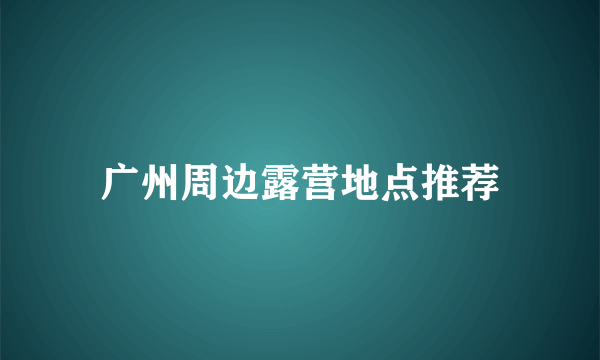 广州周边露营地点推荐